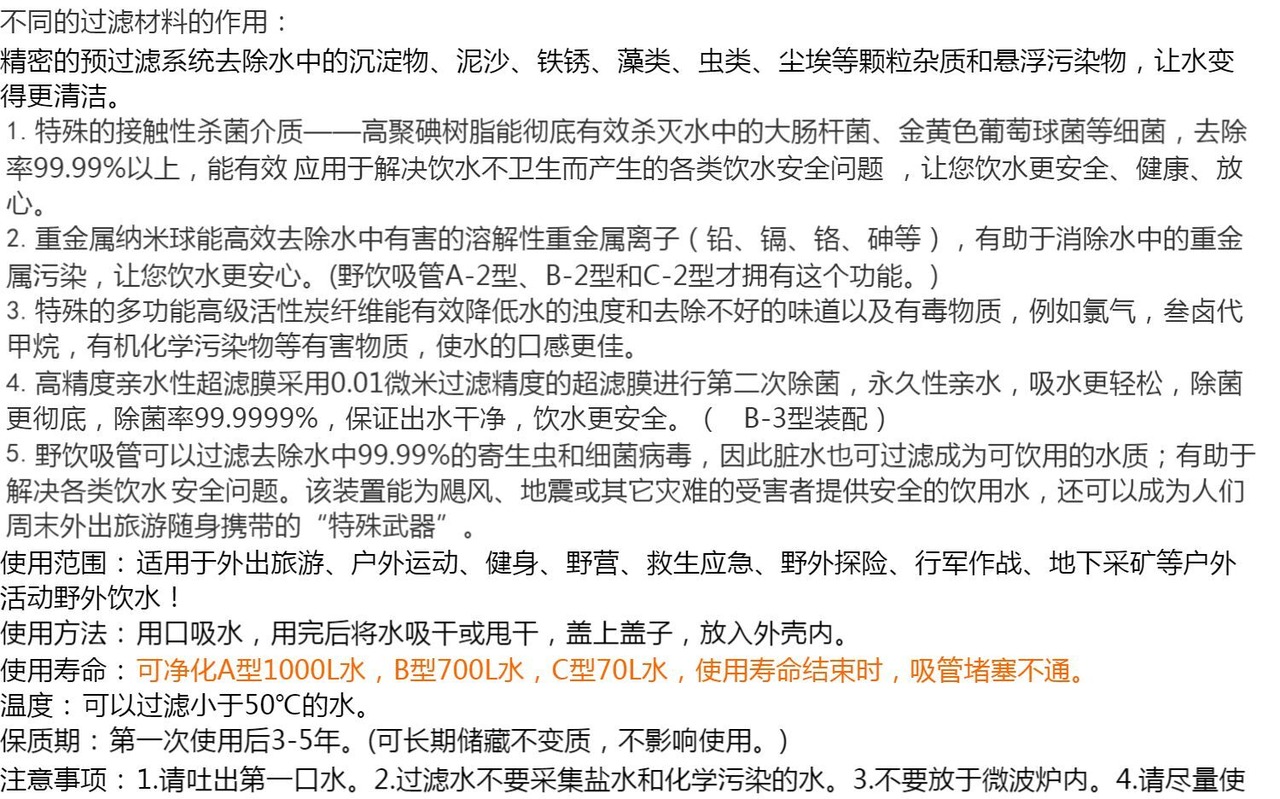 不同的过滤材料的作用：
精密的预过滤系统去除水中的沉淀物、泥沙、铁锈、藻类、虫类、尘埃等颗粒杂质和悬浮污染物，让水变得更清洁。
1. 特殊的接触性杀菌介质——高聚碘树脂能彻底有效杀灭水中的大肠杆菌、金黄色葡萄球菌等细菌，去除率99.99%以上，能有效 应用于解决饮水不卫生而产生的各类饮水安全问题 ，让您饮水更安全、健康、放心。
2. 重金属纳米球能高效去除水中有害的溶解性重金属离子（铅、镉、铬、砷等），有助于消除水中的重金属污染，让您饮水更安心。(野饮吸管A-2型、B-2型和C-2型才拥有这个功能。)
3. 特殊的多功能高级活性炭纤维能有效降低水的浊度和去除不好的味道以及有毒物质，例如氯气，叁卤代甲烷，有机化学污染物等有害物质，使水的口感更佳。
4. 高精度亲水性超滤膜采用0.01微米过滤精度的超滤膜进行第二次除菌，永久性亲水，吸水更轻松，除菌更彻底，除菌率99.9999%，保证出水干净，饮水更安全。（ B-3型装配）
5. 野饮吸管可以过滤去除水中99.99%的寄生虫和细菌病毒，因此脏水也可过滤成为可饮用的水质；有助于解决各类饮水 安全问题。该装置能为飓风、地震或其它灾难的受害者提供安全的饮用水，还可以成为人们周末外出旅游随身携带的“特殊武器”。
使用范围：适用于外出旅游、户外运动、健身、野营、救生应急、野外探险、行军作战、地下采矿等户外活动野外饮水！
使用方法：用口吸水，用完后将水吸干或甩干，盖上盖子，放入外壳内。
使用寿命：可净化A型1000L水，B型700L水，C型70L水，使用寿命结束时，吸管堵塞不通。
温度：可以过滤小于50℃的水。
保质期：第一次使用后3-5年。(可长期储藏不变质，不影响使用。)
注意事项：1.请吐出第一口水。2.过滤水不要采集盐水和化学污染的水。3.不要放于微波炉内。4.请尽量使